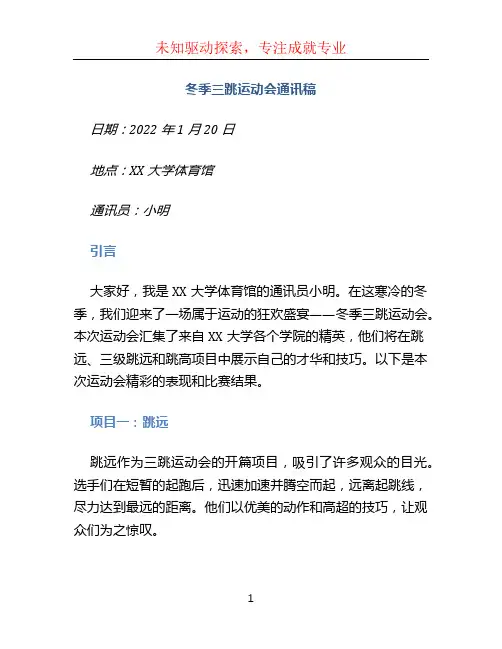 未知驱动探索，专注成就专业

冬季三跳运动会通讯稿

日期：2022 年 1 月 20 日

地点：XX 大学体育馆

通讯员：小明

引言

大家好，我是 XX 大学体育馆的通讯员小明。在这寒冷的冬季，我们迎来了一场属于运动的狂欢盛宴——冬季三跳运动会。本次运动会汇集了来自 XX 大学各个学院的精英，他们将在跳远、三级跳远和跳高项目中展示自己的才华和技巧。以下是本次运动会精彩的表现和比赛结果。

项目一：跳远

跳远作为三跳运动会的开篇项目，吸引了许多观众的目光。选手们在短暂的起跑后，迅速加速并腾空而起，远离起跳线，尽力达到最远的距离。他们以优美的动作和高超的技巧，让观众们为之惊叹。

1